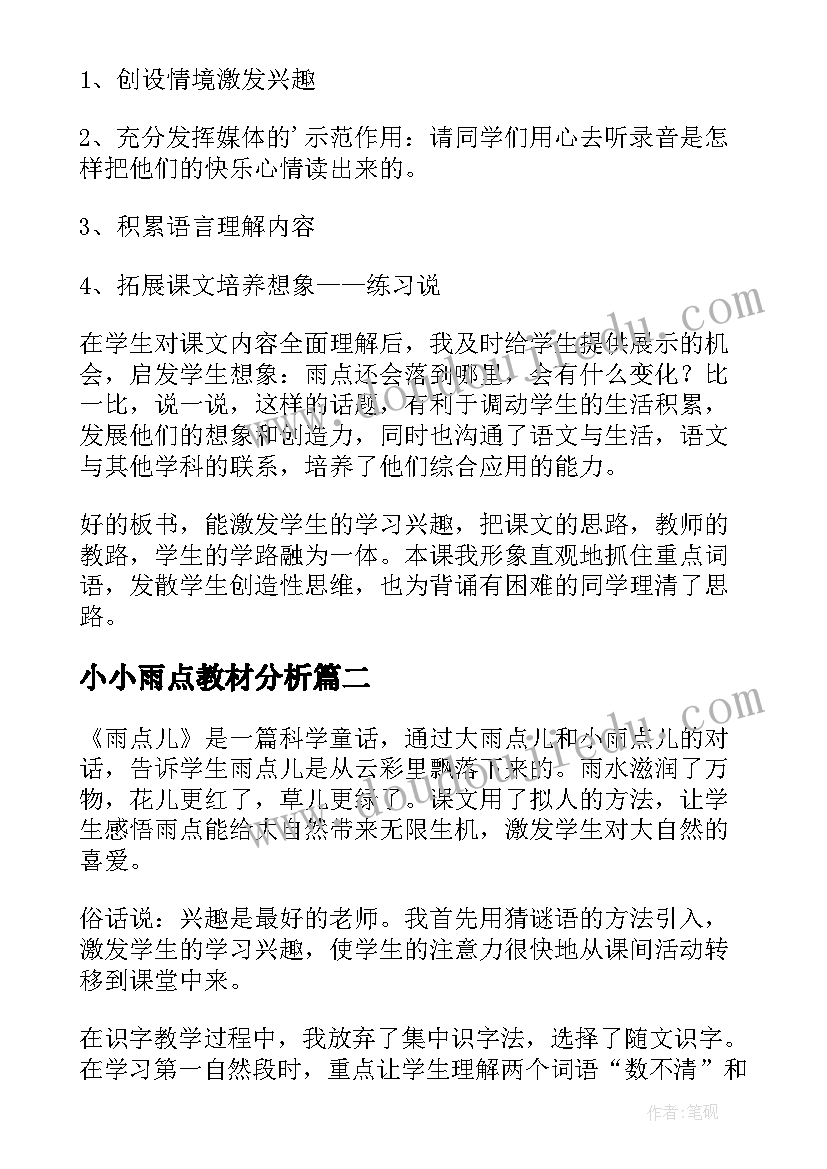 1、创设情境激发兴趣

2、充分发挥媒体的'示范作用：请同学们用心去听录音是怎样把他们的快乐心情读出来的。

3、积累语言理解内容

4、拓展课文培养想象——练习说

在学生对课文内容全面理解后，我及时给学生提供展示的机会，启发学生想象：雨点还会落到哪里，会有什么变化？比一比，说一说，这样的话题，有利于调动学生的生活积累，发展他们的想象和创造力，同时也沟通了语文与生活，语文与其他学科的联系，培养了他们综合应用的能力。

好的板书，能激发学生的学习兴趣，把课文的思路，教师的教路，学生的学路融为一体。本课我形象直观地抓住重点词语，发散学生创造性思维，也为背诵有困难的同学理清了思路。

小小雨点教材分析篇二

《雨点儿》是一篇科学童话，通过大雨点儿和小雨点儿的对话，告诉学生雨点儿是从云彩里飘落下来的。雨水滋润了万物，花儿更红了，草儿更绿了。课文用了拟人的方法，让学生感悟雨点能给大自然带来无限生机，激发学生对大自然的喜爱。

俗话说：兴趣是最好的老师。我首先用猜谜语的方法引入，激发学生的学习兴趣，使学生的注意力很快地从课间活动转移到课堂中来。

在识字教学过程中，我放弃了集中识字法，选择了随文识字。在学习第一自然段时，重点让学生理解两个词语“数不清”和

作者:笔砚